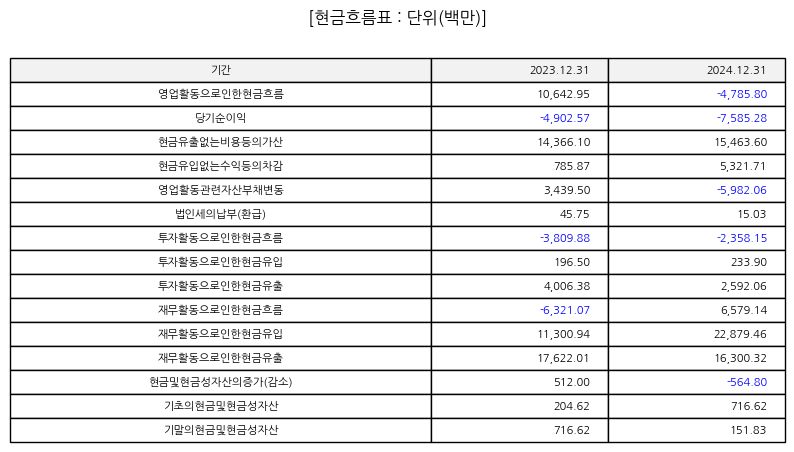 [현금흐름표 : 단위(백만)]

| 기간 | 2023.12.31 | 2024.12.31 |
|---|---|---|
| 영업활동으로인한현금흐름 | 10,642.95 | -4,785.80 |
| 당기순이익 | -4,902.57 | -7,585.28 |
| 현금유출없는비용등의가산 | 14,366.10 | 15,463.60 |
| 현금유입없는수익등의차감 | 785.87 | 5,321.71 |
| 영업활동관련자산부채변동 | 3,439.50 | -5,982.06 |
| 법인세의납부(환급) | 45.75 | 15.03 |
| 투자활동으로인한현금흐름 | -3,809.88 | -2,358.15 |
| 투자활동으로인한현금유입 | 196.50 | 233.90 |
| 투자활동으로인한현금유출 | 4,006.38 | 2,592.06 |
| 재무활동으로인한현금흐름 | -6,321.07 | 6,579.14 |
| 재무활동으로인한현금유입 | 11,300.94 | 22,879.46 |
| 재무활동으로인한현금유출 | 17,622.01 | 16,300.32 |
| 현금및현금성자산의증가(감소) | 512.00 | -564.80 |
| 기초의현금및현금성자산 | 204.62 | 716.62 |
| 기말의현금및현금성자산 | 716.62 | 151.83 |